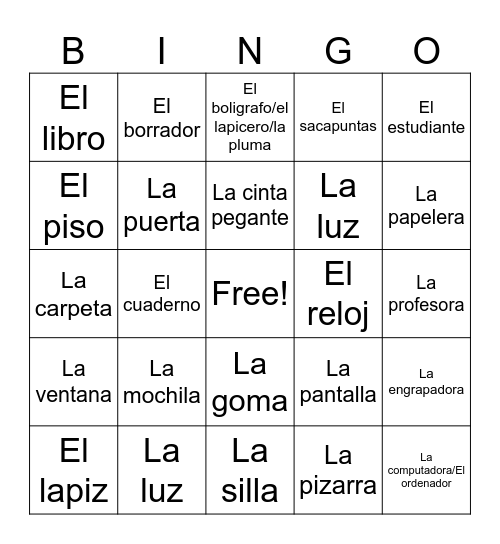 | B | I | N | G | O |
|---|---|---|---|---|
| El libro | El borrador | El boligrafo/el lapicero/la pluma | El sacapuntas | El estudiante |
| El piso | La puerta | La cinta pegante | La luz | La papelera |
| La carpeta | El cuaderno | Free! | El reloj | La profesora |
| La ventana | La mochila | La goma | La pantalla | La engrapadora |
| El lapiz | La luz | La silla | La pizarra | La computadora/El ordenador |